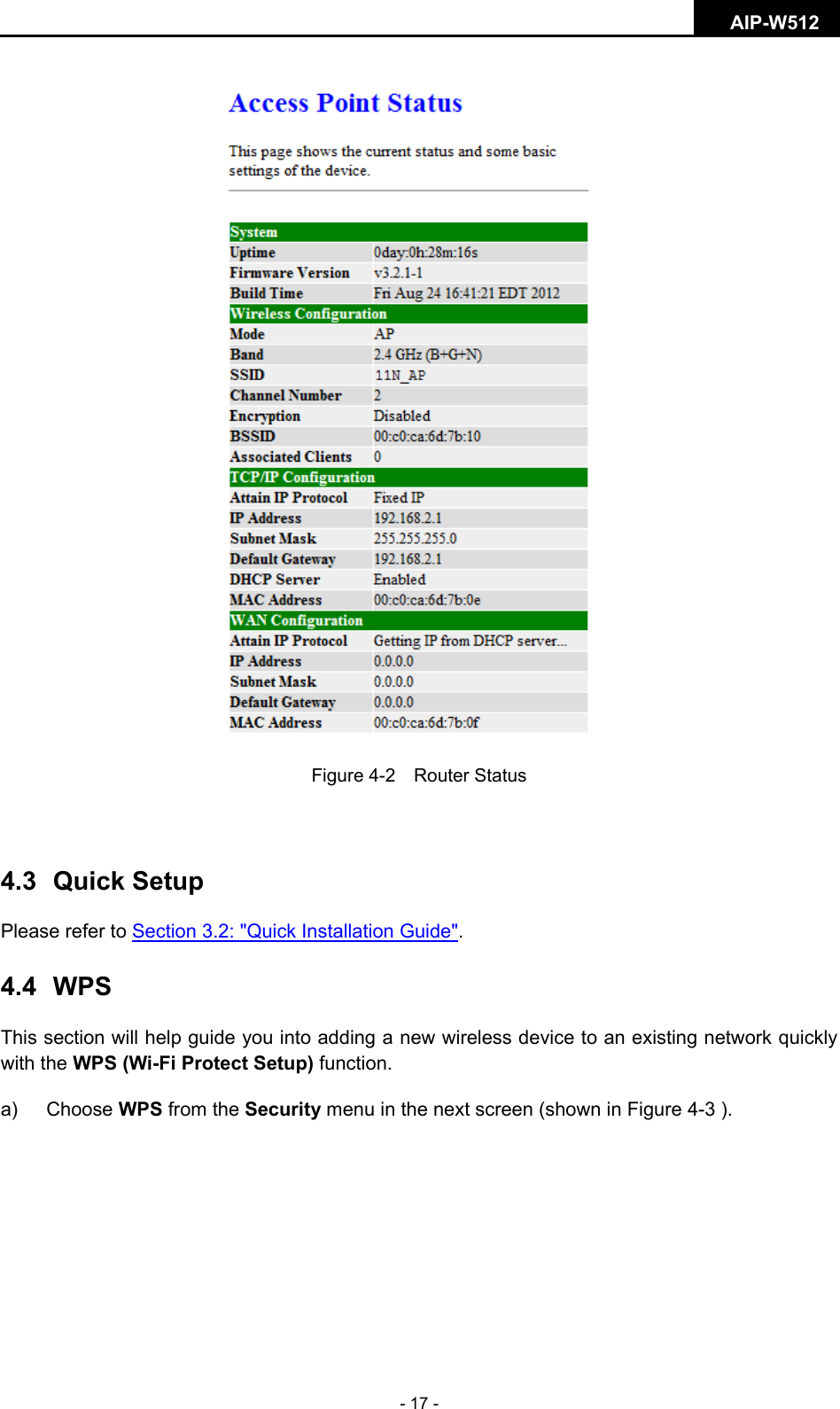 AIP-W512

Access Point Status

This page shows the current status and some basic settings of the device.

| System | |
|---|---|
| Uptime | 0day:0h:28m:16s |
| Firmware Version | v3.2.1-1 |
| Build Time | Fri Aug 24 16:41:21 EDT 2012 |
| Wireless Configuration | |
| Mode | AP |
| Band | 2.4 GHz (B+G+N) |
| SSID | 11N_AP |
| Channel Number | 2 |
| Encryption | Disabled |
| BSSID | 00:c0:ca:6d:7b:10 |
| Associated Clients | 0 |
| TCP/IP Configuration | |
| Attain IP Protocol | Fixed IP |
| IP Address | 192.168.2.1 |
| Subnet Mask | 255.255.255.0 |
| Default Gateway | 192.168.2.1 |
| DHCP Server | Enabled |
| MAC Address | 00:c0:ca:6d:7b:0e |
| WAN Configuration | |
| Attain IP Protocol | Getting IP from DHCP server... |
| IP Address | 0.0.0.0 |
| Subnet Mask | 0.0.0.0 |
| Default Gateway | 0.0.0.0 |
| MAC Address | 00:c0:ca:6d:7b:0f |

Figure 4-2 Router Status

4.3 Quick Setup

Please refer to Section 3.2: "Quick Installation Guide".

4.4 WPS

This section will help guide you into adding a new wireless device to an existing network quickly with the WPS (Wi-Fi Protect Setup) function.

a) Choose WPS from the Security menu in the next screen (shown in Figure 4-3 ).

- 17 -